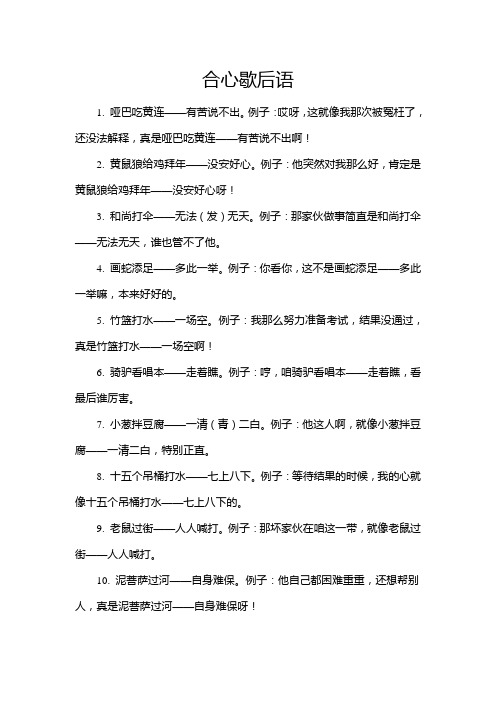 合心歇后语

1. 哑巴吃黄连——有苦说不出。例子：哎呀，这就像我那次被冤枉了，还没法解释，真是哑巴吃黄连——有苦说不出啊！

2. 黄鼠狼给鸡拜年——没安好心。例子：他突然对我那么好，肯定是黄鼠狼给鸡拜年——没安好心呀！

3. 和尚打伞——无法（发）无天。例子：那家伙做事简直是和尚打伞——无法无天，谁也管不了他。

4. 画蛇添足——多此一举。例子：你看你，这不是画蛇添足——多此一举嘛，本来好好的。

5. 竹篮打水——一场空。例子：我那么努力准备考试，结果没通过，真是竹篮打水——一场空啊！

6. 骑驴看唱本——走着瞧。例子：哼，咱骑驴看唱本——走着瞧，看最后谁厉害。

7. 小葱拌豆腐——一清（青）二白。例子：他这人啊，就像小葱拌豆腐——一清二白，特别正直。

8. 十五个吊桶打水——七上八下。例子：等待结果的时候，我的心就像十五个吊桶打水——七上八下的。

9. 老鼠过街——人人喊打。例子：那坏家伙在咱这一带，就像老鼠过街——人人喊打。

10. 泥菩萨过河——自身难保。例子：他自己都困难重重，还想帮别人，真是泥菩萨过河——自身难保呀！